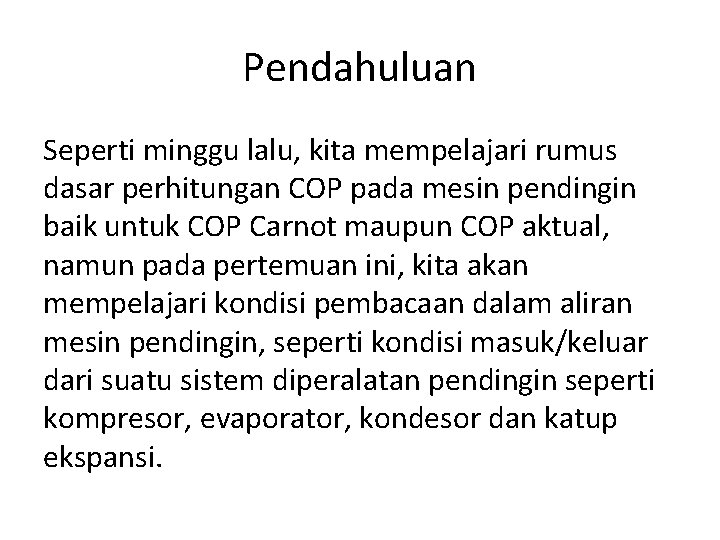 Pendahuluan

Seperti minggu lalu, kita mempelajari rumus dasar perhitungan COP pada mesin pendingin baik untuk COP Carnot maupun COP aktual, namun pada pertemuan ini, kita akan mempelajari kondisi pembacaan dalam aliran mesin pendingin, seperti kondisi masuk/keluar dari suatu sistem diperalatan pendingin seperti kompresor, evaporator, kondesor dan katup ekspansi.